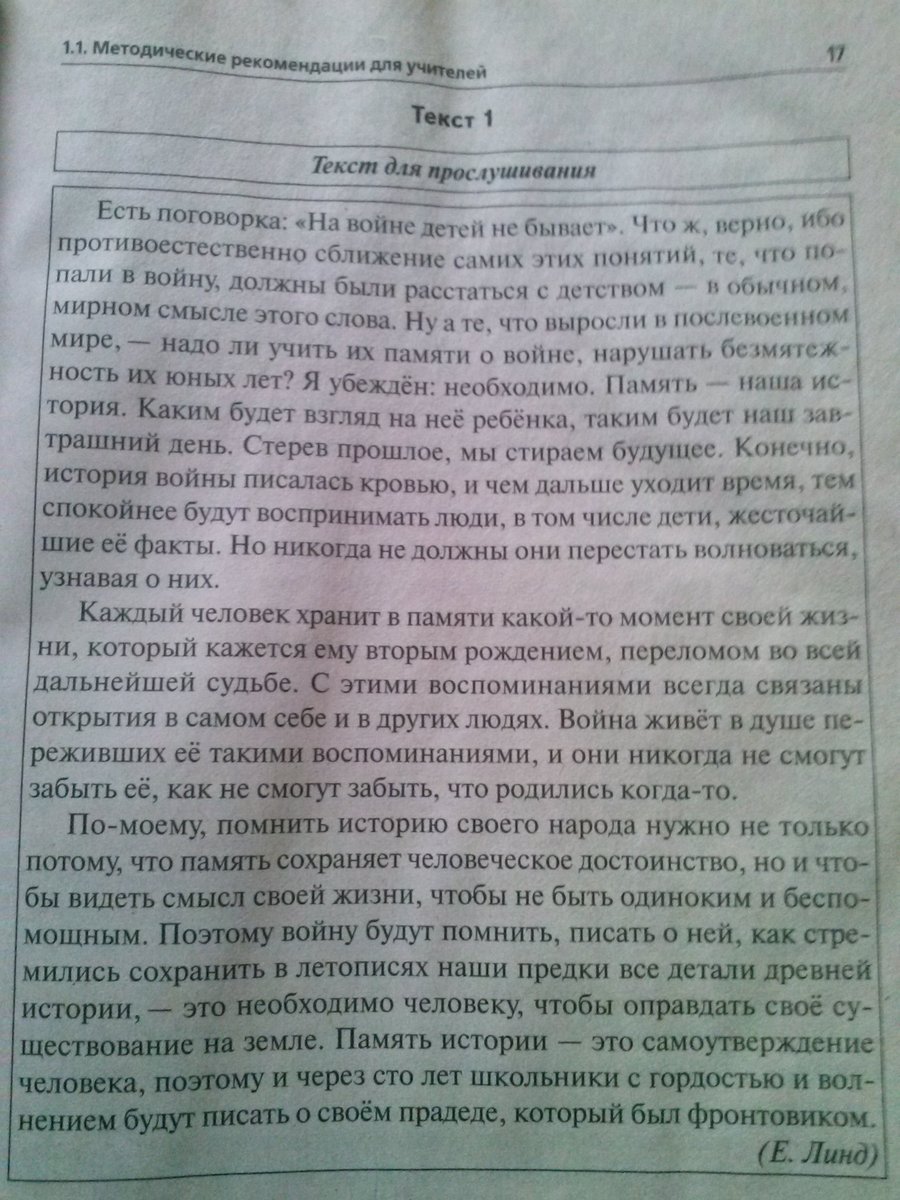 1.1. Методические рекомендации для учителей 17

Текст 1

Текст для прослушивания

Есть поговорка: «На войне детей не бывает». Что ж, верно, ибо противоестественно сближение самих этих понятий, те, что попали в войну, должны были расстаться с детством — в обычном, мирном смысле этого слова. Ну а те, что выросли в послевоенном мире, — надо ли учить их памяти о войне, нарушать безмятежность их юных лет? Я убеждён: необходимо. Память — наша история. Каким будет взгляд на неё ребёнка, таким будет наш завтрашний день. Стерев прошлое, мы стираем будущее. Конечно, история войны писалась кровью, и чем дальше уходит время, тем спокойнее будут воспринимать люди, в том числе дети, жесточайшие её факты. Но никогда не должны они перестать волноваться, узнавая о них.

Каждый человек хранит в памяти какой-то момент своей жизни, который кажется ему вторым рождением, переломом во всей дальнейшей судьбе. С этими воспоминаниями всегда связаны открытия в самом себе и в других людях. Война живёт в душе переживших её такими воспоминаниями, и они никогда не смогут забыть её, как не смогут забыть, что родились когда-то.

По-моему, помнить историю своего народа нужно не только потому, что память сохраняет человеческое достоинство, но и чтобы видеть смысл своей жизни, чтобы не быть одиноким и беспомощным. Поэтому войну будут помнить, писать о ней, как стремились сохранить в летописях наши предки все детали древней истории, — это необходимо человеку, чтобы оправдать своё существование на земле. Память истории — это самоутверждение человека, поэтому и через сто лет школьники с гордостью и волнением будут писать о своём прадеде, который был фронтовиком.

(Е. Линд)